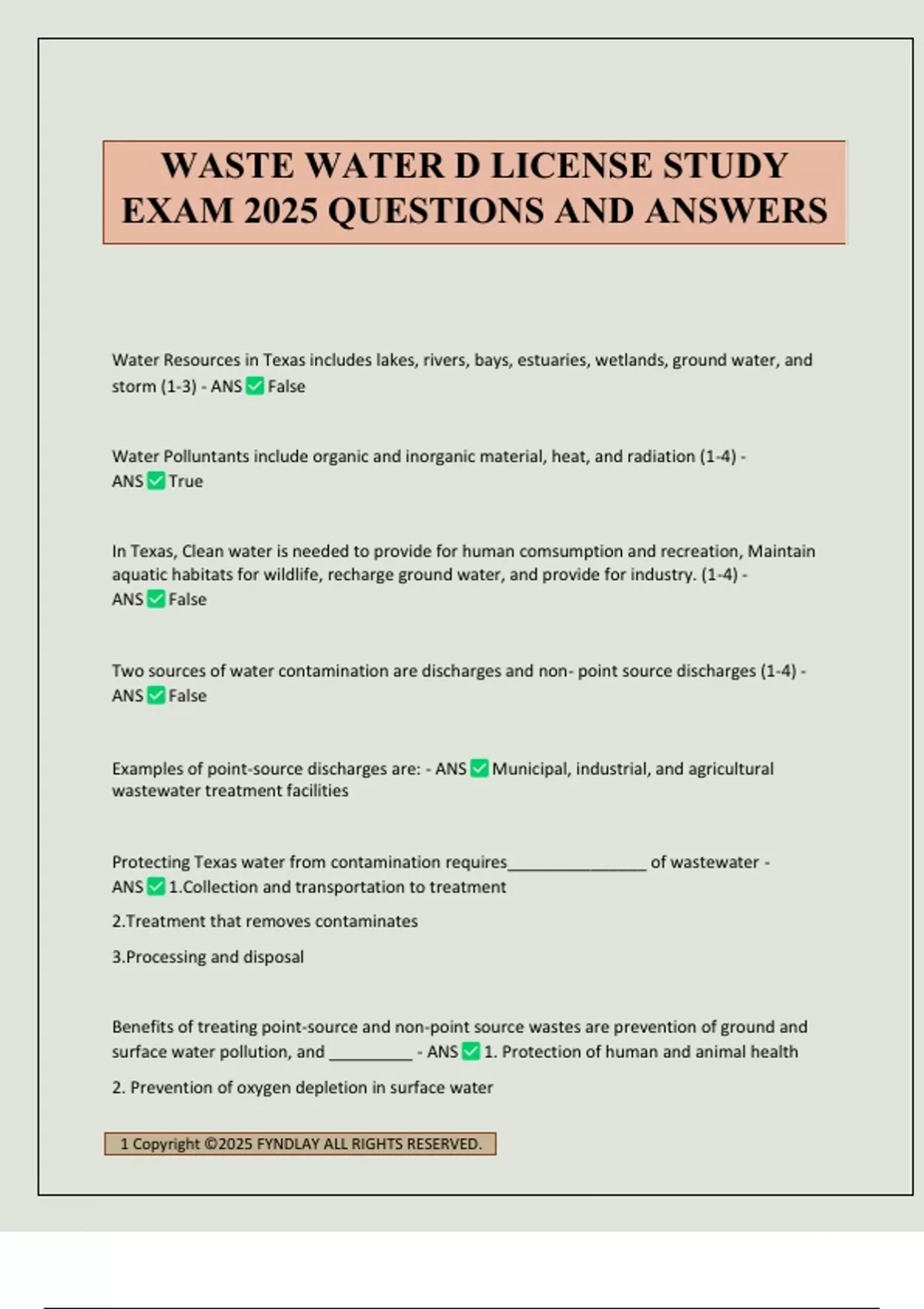 WASTE WATER D LICENSE STUDY EXAM 2025 QUESTIONS AND ANSWERS

Water Resources in Texas includes lakes, rivers, bays, estuaries, wetlands, ground water, and storm (1-3) - ANS ✅ False

Water Polluntants include organic and inorganic material, heat, and radiation (1-4) - ANS ✅ True

In Texas, Clean water is needed to provide for human comsumption and recreation, Maintain aquatic habitats for wildlife, recharge ground water, and provide for industry. (1-4) - ANS ✅ False

Two sources of water contamination are discharges and non- point source discharges (1-4) - ANS ✅ False

Examples of point-source discharges are: - ANS ✅ Municipal, industrial, and agricultural wastewater treatment facilities

Protecting Texas water from contamination requires________________ of wastewater - ANS ✅ 1.Collection and transportation to treatment

2.Treatment that removes contaminates

3.Processing and disposal

Benefits of treating point-source and non-point source wastes are prevention of ground and surface water pollution, and __________ - ANS ✅ 1. Protection of human and animal health

2. Prevention of oxygen depletion in surface water

1 Copyright ©2025 FYNDLAY ALL RIGHTS RESERVED.